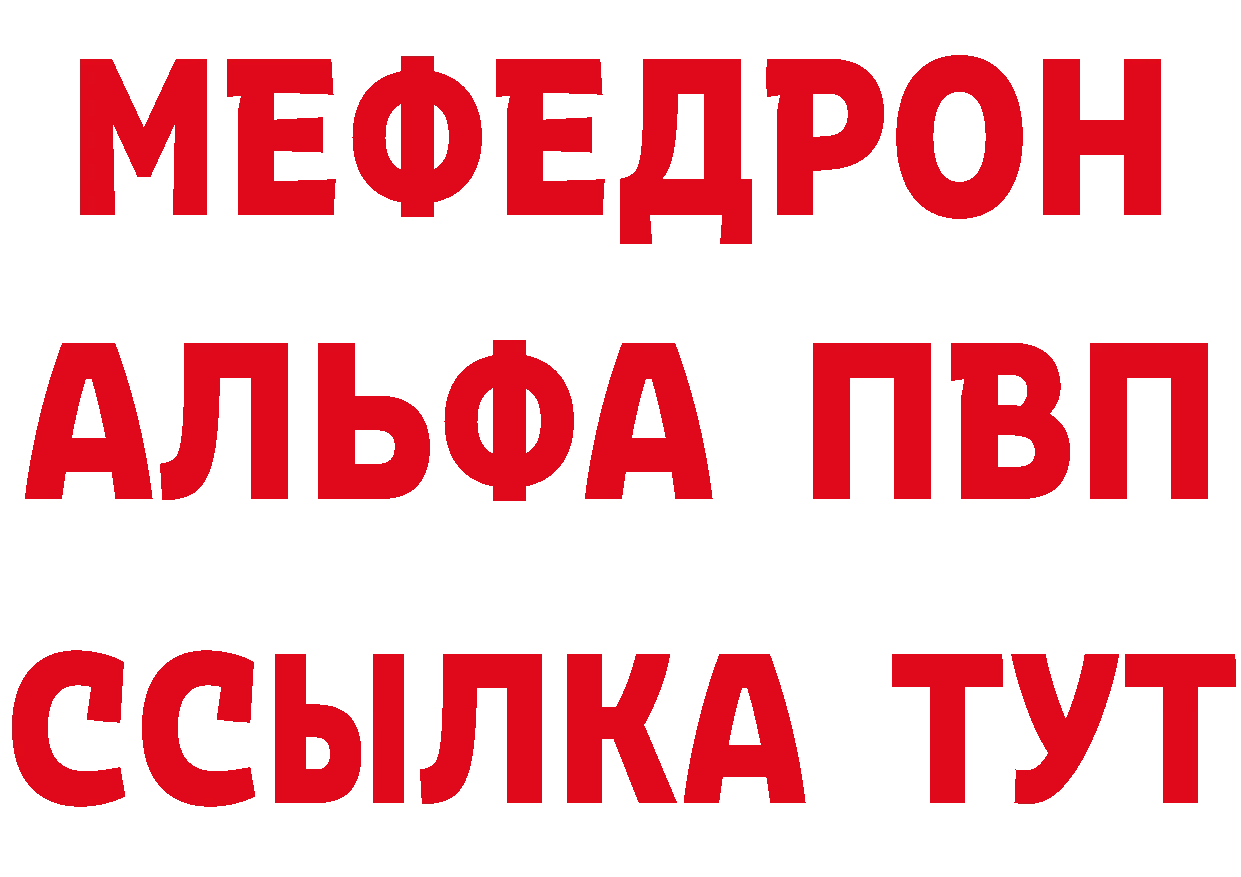 МЕФЕДРОН
АЛЬФА ПВП
ССЫЛКА ТУТ